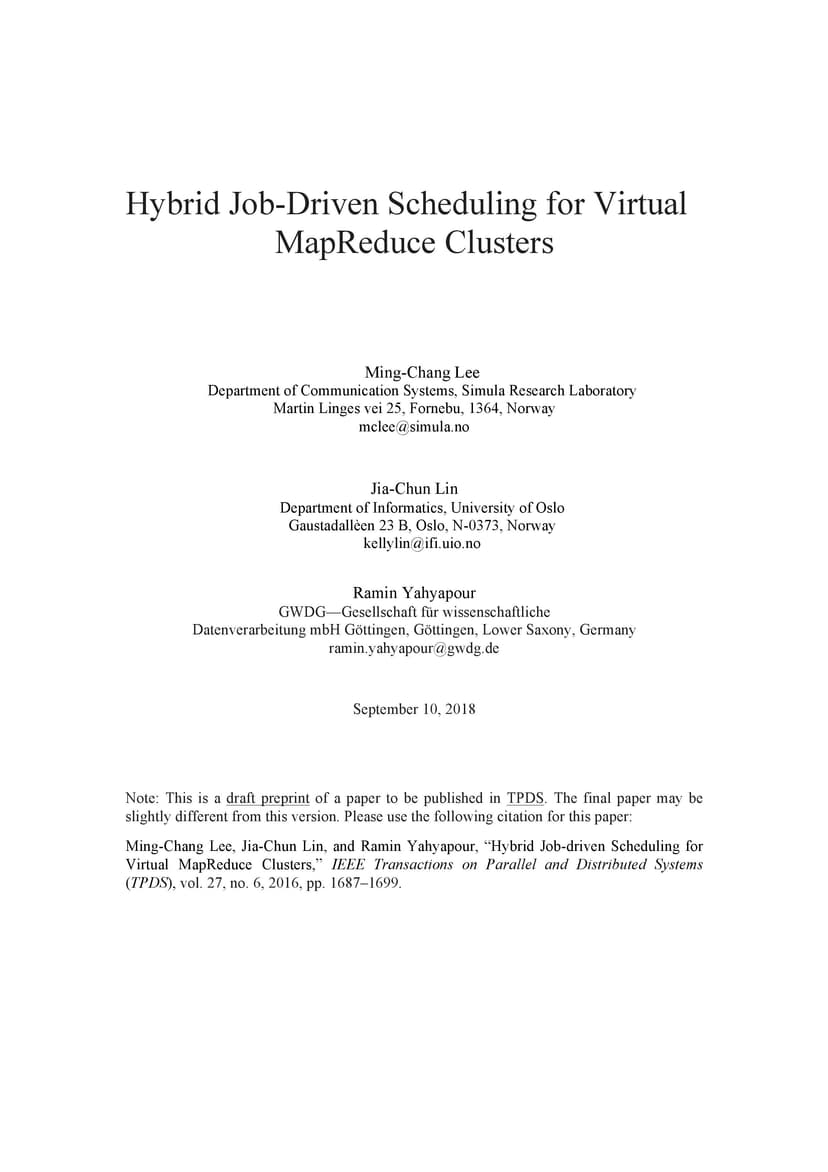 Hybrid Job-Driven Scheduling for Virtual MapReduce Clusters

Ming-Chang Lee
Department of Communication Systems, Simula Research Laboratory
Martin Linges vei 25, Fornebu, 1364, Norway
mclee@simula.no

Jia-Chun Lin
Department of Informatics, University of Oslo
Gaustadallèen 23 B, Oslo, N-0373, Norway
kellylin@ifi.uio.no

Ramin Yahyapour
GWDG—Gesellschaft für wissenschaftliche
Datenverarbeitung mbH Göttingen, Göttingen, Lower Saxony, Germany
ramin.yahyapour@gwdg.de

September 10, 2018

Note: This is a draft preprint of a paper to be published in TPDS. The final paper may be slightly different from this version. Please use the following citation for this paper:

Ming-Chang Lee, Jia-Chun Lin, and Ramin Yahyapour, "Hybrid Job-driven Scheduling for Virtual MapReduce Clusters," IEEE Transactions on Parallel and Distributed Systems (TPDS), vol. 27, no. 6, 2016, pp. 1687–1699.